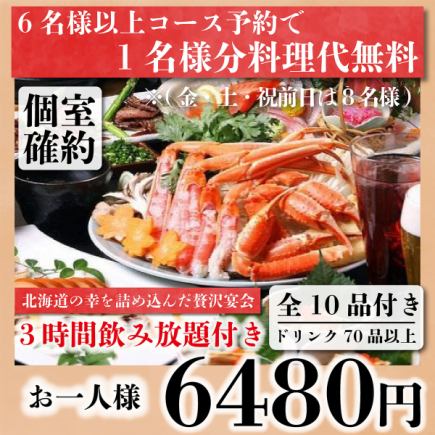 6 名様以上コース予約で
1 名様分料理代無料

※（金・土・祝前日は 8 名様）

個室確約

北海道の幸を詰め込んだ贅沢宴会
3 時間飲み放題付き

全 10 品付き
ドリンク 70 品以上

お一人様 6480円